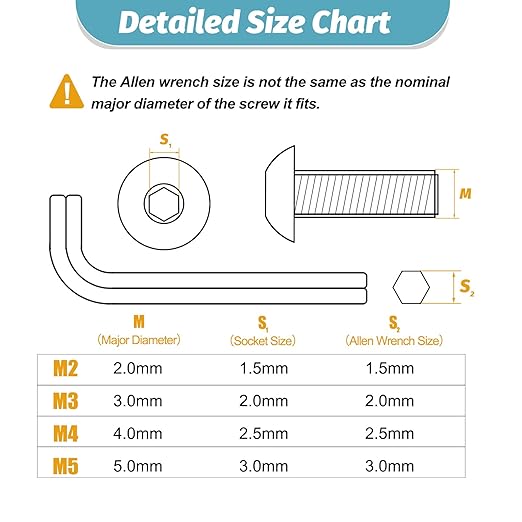 Detailed Size Chart

The Allen wrench size is not the same as the nominal major diameter of the screw it fits.

$S_1$

M

$S_2$

| | M (Major Diameter) | $S_1$ (Socket Size) | $S_2$ (Allen Wrench Size) |
|---|---|---|---|
| M2 | 2.0mm | 1.5mm | 1.5mm |
| M3 | 3.0mm | 2.0mm | 2.0mm |
| M4 | 4.0mm | 2.5mm | 2.5mm |
| M5 | 5.0mm | 3.0mm | 3.0mm |